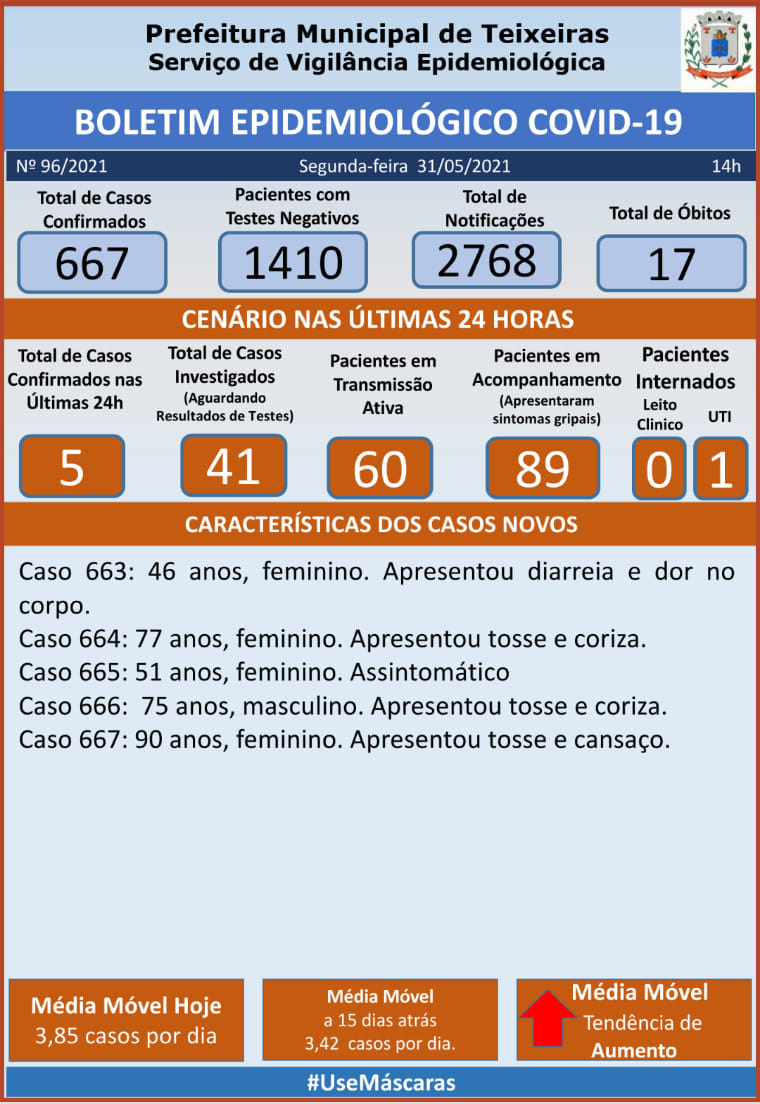 Prefeitura Municipal de Teixeiras
Serviço de Vigilância Epidemiológica

BOLETIM EPIDEMIOLÓGICO COVID-19

Nº 96/2021 Segunda-feira 31/05/2021 14h

Total de Casos Confirmados
667

Pacientes com Testes Negativos
1410

Total de Notificações
2768

Total de Óbitos
17

CENÁRIO NAS ÚLTIMAS 24 HORAS

Total de Casos Confirmados nas Últimas 24h
5

Total de Casos Investigados
(Aguardando Resultados de Testes)
41

Pacientes em Transmissão Ativa
60

Pacientes em Acompanhamento
(Apresentaram sintomas gripais)
89

Pacientes Internados
Leito Clinico
0
UTI
1

CARACTERÍSTICAS DOS CASOS NOVOS

Caso 663: 46 anos, feminino. Apresentou diarreia e dor no corpo.
Caso 664: 77 anos, feminino. Apresentou tosse e coriza.
Caso 665: 51 anos, feminino. Assintomático
Caso 666: 75 anos, masculino. Apresentou tosse e coriza.
Caso 667: 90 anos, feminino. Apresentou tosse e cansaço.

Média Móvel Hoje
3,85 casos por dia

Média Móvel
a 15 dias atrás
3,42 casos por dia.

Média Móvel
Tendência de
Aumento

#UseMáscaras